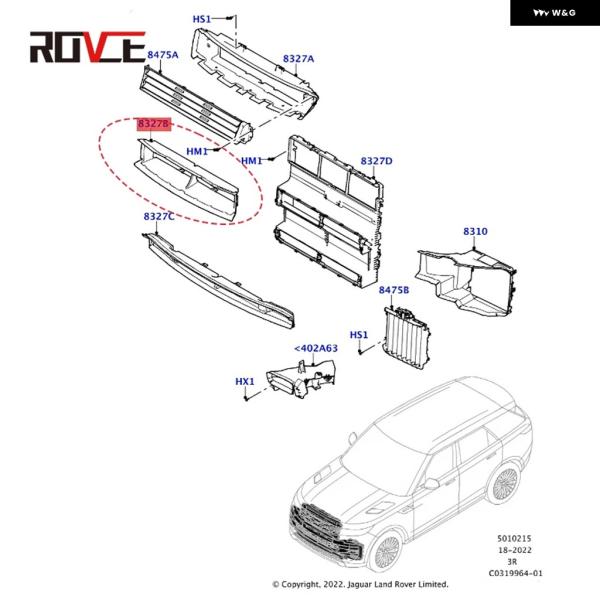 W&G

ROVCE

HS1

8475A

8327A

8327B

HM1

HM1

8327D

8327C

8310

8475B

HS1

<402A63

HX1

5010215
18-2022
3R
C0319964-01

© Copyright, 2022. Jaguar Land Rover Limited.